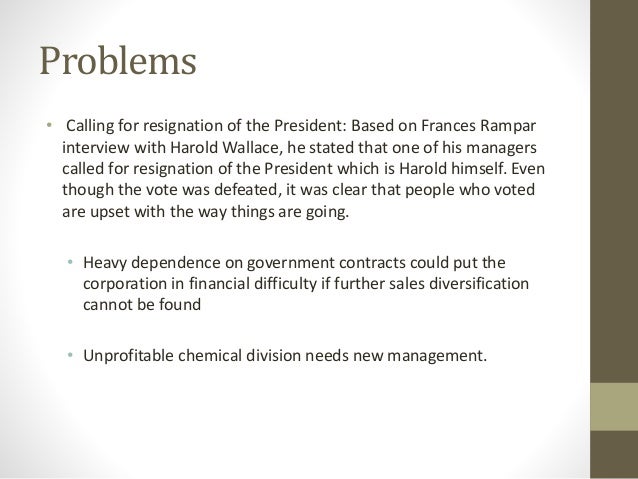 Problems

• Calling for resignation of the President: Based on Frances Rampar interview with Harold Wallace, he stated that one of his managers called for resignation of the President which is Harold himself. Even though the vote was defeated, it was clear that people who voted are upset with the way things are going.

• Heavy dependence on government contracts could put the corporation in financial difficulty if further sales diversification cannot be found

• Unprofitable chemical division needs new management.